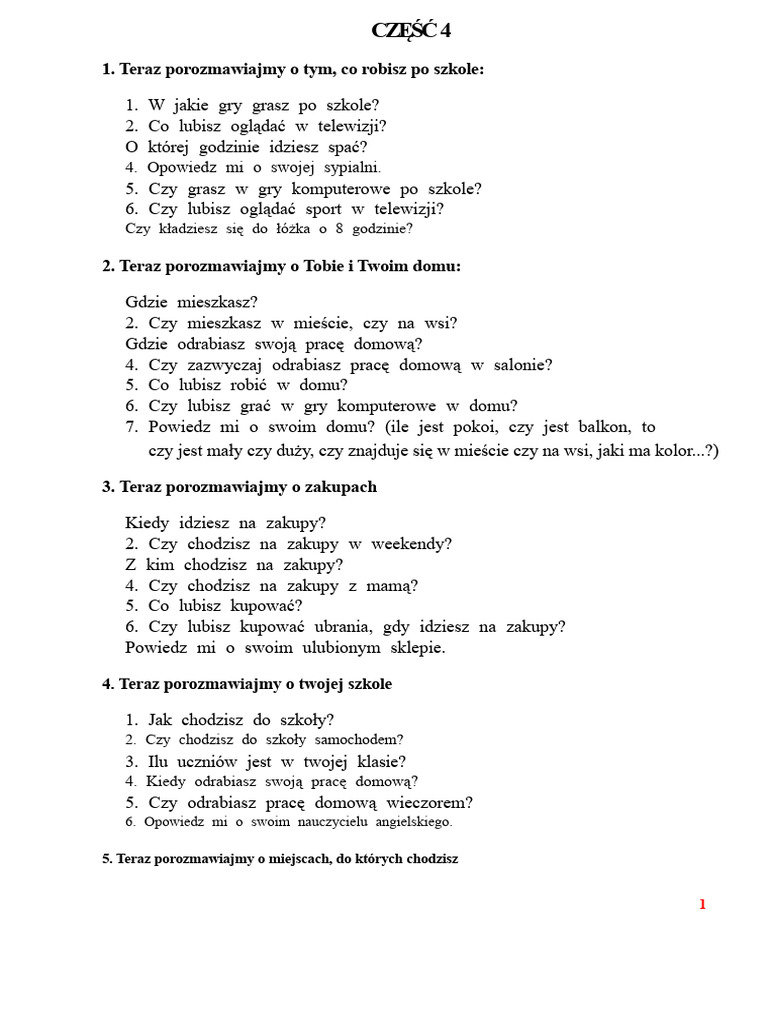 CZĘŚĆ 4

1. Teraz porozmawiajmy o tym, co robisz po szkole:

1. W jakie gry grasz po szkole?
2. Co lubisz oglądać w telewizji?
O której godzinie idziesz spać?
4. Opowiedz mi o swojej sypialni.
5. Czy grasz w gry komputerowe po szkole?
6. Czy lubisz oglądać sport w telewizji?
Czy kładziesz się do łóżka o 8 godzinie?

2. Teraz porozmawiajmy o Tobie i Twoim domu:

Gdzie mieszkasz?
2. Czy mieszkasz w mieście, czy na wsi?
Gdzie odrabiasz swoją pracę domową?
4. Czy zazwyczaj odrabiasz pracę domową w salonie?
5. Co lubisz robić w domu?
6. Czy lubisz grać w gry komputerowe w domu?
7. Powiedz mi o swoim domu? (ile jest pokoi, czy jest balkon, to czy jest mały czy duży, czy znajduje się w mieście czy na wsi, jaki ma kolor...?)

3. Teraz porozmawiajmy o zakupach

Kiedy idziesz na zakupy?
2. Czy chodzisz na zakupy w weekendy?
Z kim chodzisz na zakupy?
4. Czy chodzisz na zakupy z mamą?
5. Co lubisz kupować?
6. Czy lubisz kupować ubrania, gdy idziesz na zakupy?
Powiedz mi o swoim ulubionym sklepie.

4. Teraz porozmawiajmy o twojej szkole

1. Jak chodzisz do szkoły?
2. Czy chodzisz do szkoły samochodem?
3. Ilu uczniów jest w twojej klasie?
4. Kiedy odrabiasz swoją pracę domową?
5. Czy odrabiasz pracę domową wieczorem?
6. Opowiedz mi o swoim nauczycielu angielskiego.

5. Teraz porozmawiajmy o miejscach, do których chodzisz

1